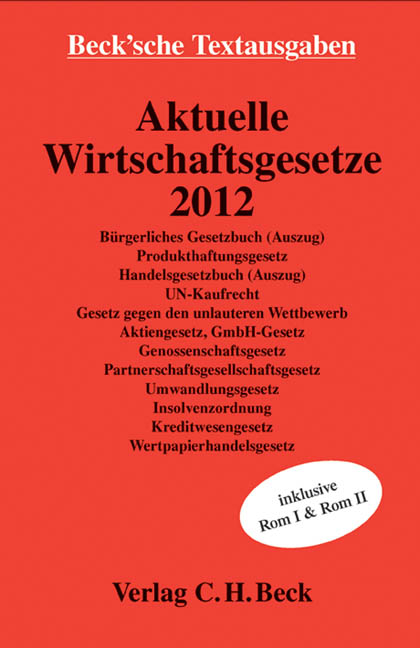 Beck'sche Textausgaben

Aktuelle Wirtschaftsgesetze 2012

Bürgerliches Gesetzbuch (Auszug)
Produkthaftungsgesetz
Handelsgesetzbuch (Auszug)
UN-Kaufrecht
Gesetz gegen den unlauteren Wettbewerb
Aktiengesetz, GmbH-Gesetz
Genossenschaftsgesetz
Partnerschaftsgesellschaftsgesetz
Umwandlungsgesetz
Insolvenzordnung
Kreditwesengesetz
Wertpapierhandelsgesetz

inklusive
Rom I & Rom II

Verlag C. H. Beck